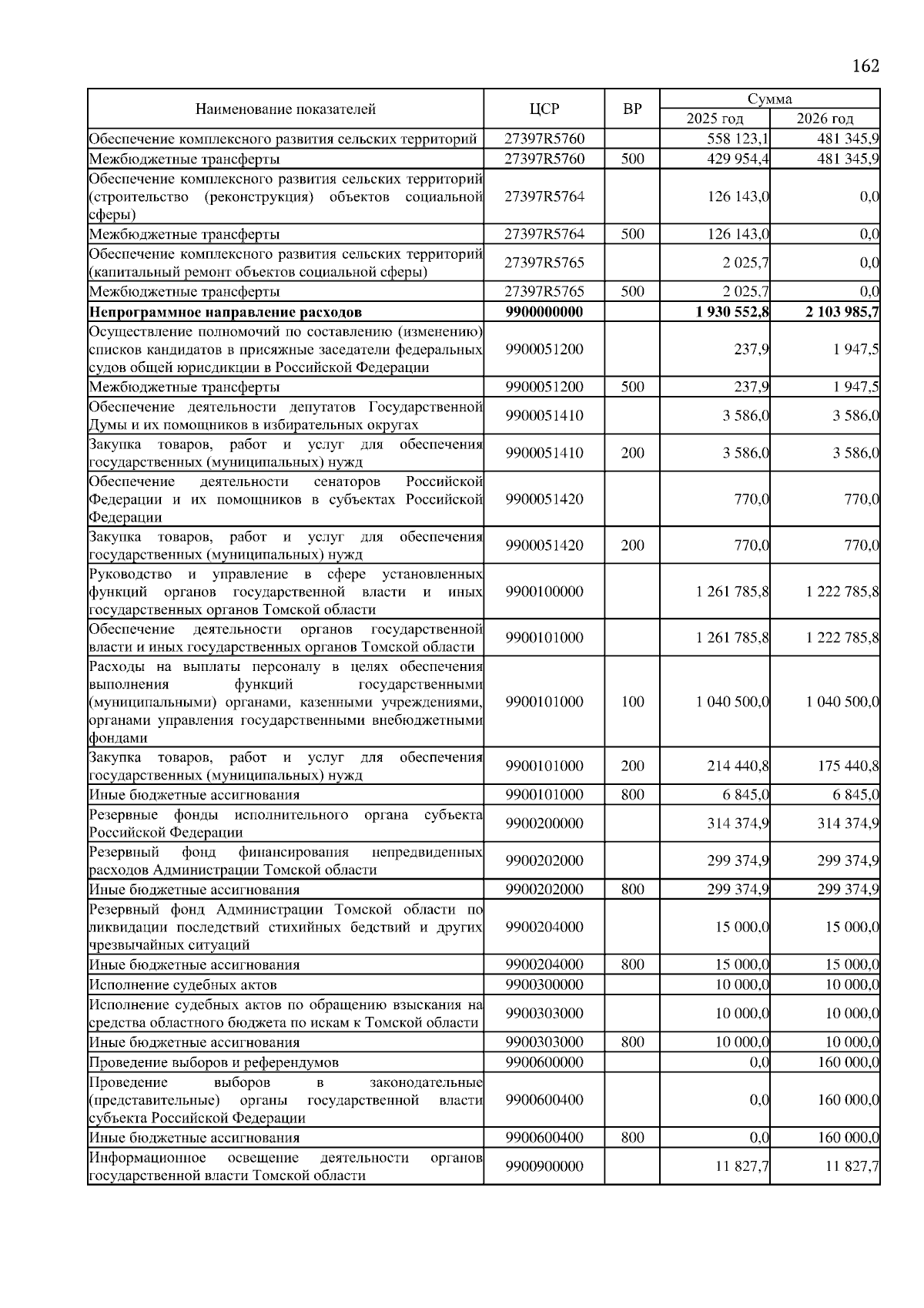 162

| Наименование показателей | ЦСР | ВР | Сумма 2025 год | Сумма 2026 год |
|---|---|---|---|---|
| Обеспечение комплексного развития сельских территорий | 27397R5760 | | 558 123,1 | 481 345,9 |
| Межбюджетные трансферты | 27397R5760 | 500 | 429 954,4 | 481 345,9 |
| Обеспечение комплексного развития сельских территорий (строительство (реконструкция) объектов социальной сферы) | 27397R5764 | | 126 143,0 | 0,0 |
| Межбюджетные трансферты | 27397R5764 | 500 | 126 143,0 | 0,0 |
| Обеспечение комплексного развития сельских территорий (капитальный ремонт объектов социальной сферы) | 27397R5765 | | 2 025,7 | 0,0 |
| Межбюджетные трансферты | 27397R5765 | 500 | 2 025,7 | 0,0 |
| **Непрограммное направление расходов** | **9900000000** | | **1 930 552,8** | **2 103 985,7** |
| Осуществление полномочий по составлению (изменению) списков кандидатов в присяжные заседатели федеральных судов общей юрисдикции в Российской Федерации | 9900051200 | | 237,9 | 1 947,5 |
| Межбюджетные трансферты | 9900051200 | 500 | 237,9 | 1 947,5 |
| Обеспечение деятельности депутатов Государственной Думы и их помощников в избирательных округах | 9900051410 | | 3 586,0 | 3 586,0 |
| Закупка товаров, работ и услуг для обеспечения государственных (муниципальных) нужд | 9900051410 | 200 | 3 586,0 | 3 586,0 |
| Обеспечение деятельности сенаторов Российской Федерации и их помощников в субъектах Российской Федерации | 9900051420 | | 770,0 | 770,0 |
| Закупка товаров, работ и услуг для обеспечения государственных (муниципальных) нужд | 9900051420 | 200 | 770,0 | 770,0 |
| Руководство и управление в сфере установленных функций органов государственной власти и иных государственных органов Томской области | 9900100000 | | 1 261 785,8 | 1 222 785,8 |
| Обеспечение деятельности органов государственной власти и иных государственных органов Томской области | 9900101000 | | 1 261 785,8 | 1 222 785,8 |
| Расходы на выплаты персоналу в целях обеспечения выполнения функций государственными (муниципальными) органами, казенными учреждениями, органами управления государственными внебюджетными фондами | 9900101000 | 100 | 1 040 500,0 | 1 040 500,0 |
| Закупка товаров, работ и услуг для обеспечения государственных (муниципальных) нужд | 9900101000 | 200 | 214 440,8 | 175 440,8 |
| Иные бюджетные ассигнования | 9900101000 | 800 | 6 845,0 | 6 845,0 |
| Резервные фонды исполнительного органа субъекта Российской Федерации | 9900200000 | | 314 374,9 | 314 374,9 |
| Резервный фонд финансирования непредвиденных расходов Администрации Томской области | 9900202000 | | 299 374,9 | 299 374,9 |
| Иные бюджетные ассигнования | 9900202000 | 800 | 299 374,9 | 299 374,9 |
| Резервный фонд Администрации Томской области по ликвидации последствий стихийных бедствий и других чрезвычайных ситуаций | 9900204000 | | 15 000,0 | 15 000,0 |
| Иные бюджетные ассигнования | 9900204000 | 800 | 15 000,0 | 15 000,0 |
| Исполнение судебных актов | 9900300000 | | 10 000,0 | 10 000,0 |
| Исполнение судебных актов по обращению взыскания на средства областного бюджета по искам к Томской области | 9900303000 | | 10 000,0 | 10 000,0 |
| Иные бюджетные ассигнования | 9900303000 | 800 | 10 000,0 | 10 000,0 |
| Проведение выборов и референдумов | 9900600000 | | 0,0 | 160 000,0 |
| Проведение выборов в законодательные (представительные) органы государственной власти субъекта Российской Федерации | 9900600400 | | 0,0 | 160 000,0 |
| Иные бюджетные ассигнования | 9900600400 | 800 | 0,0 | 160 000,0 |
| Информационное освещение деятельности органов государственной власти Томской области | 9900900000 | | 11 827,7 | 11 827,7 |